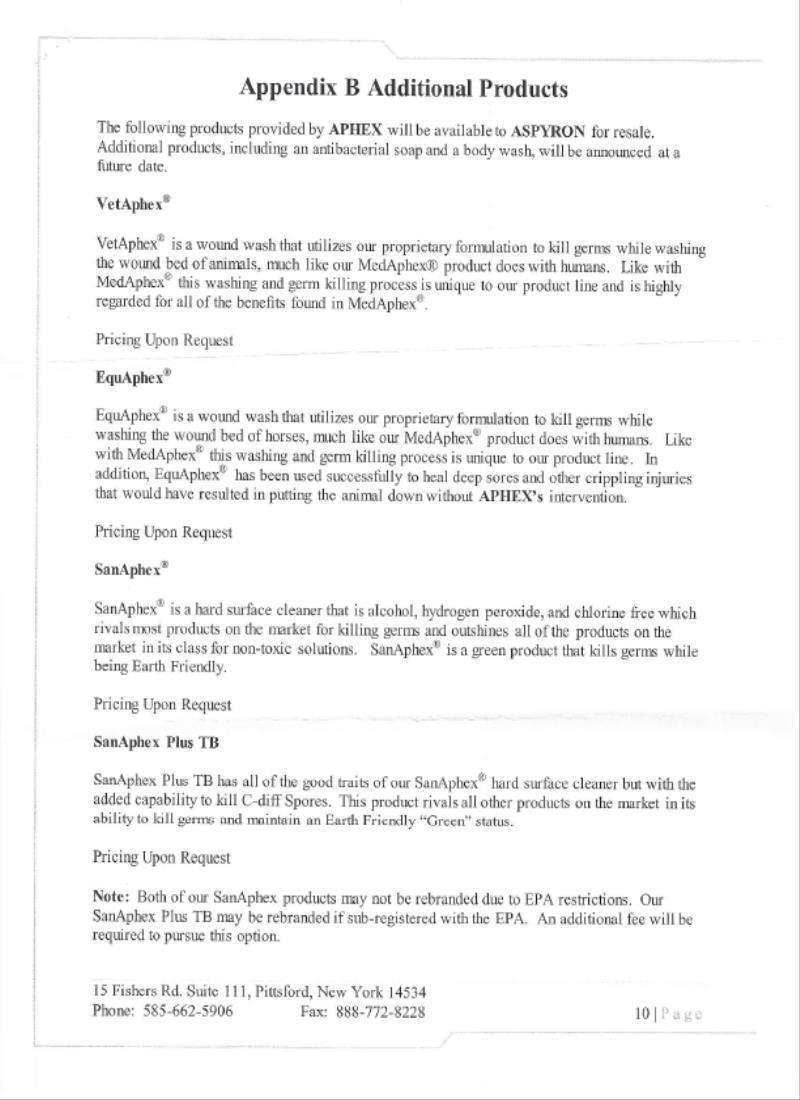 Appendix B Additional Products

The following products provided by APHEX will be available to ASPYRON for resale. Additional products, including an antibacterial soap and a body wash, will be announced at a future date.

VetAphex®

VetAphex® is a wound wash that utilizes our proprietary formulation to kill germs while washing the wound bed of animals, much like our MedAphex® product does with humans. Like with MedAphex® this washing and germ killing process is unique to our product line and is highly regarded for all of the benefits found in MedAphex®.

Pricing Upon Request

EquAphex®

EquAphex® is a wound wash that utilizes our proprietary formulation to kill germs while washing the wound bed of horses, much like our MedAphex® product does with humans. Like with MedAphex® this washing and germ killing process is unique to our product line. In addition, EquAphex® has been used successfully to heal deep sores and other crippling injuries that would have resulted in putting the animal down without APHEX's intervention.

Pricing Upon Request

SanAphex®

SanAphex® is a hard surface cleaner that is alcohol, hydrogen peroxide, and chlorine free which rivals most products on the market for killing germs and outshines all of the products on the market in its class for non-toxic solutions. SanAphex® is a green product that kills germs while being Earth Friendly.

Pricing Upon Request

SanAphex Plus TB

SanAphex Plus TB has all of the good traits of our SanAphex® hard surface cleaner but with the added capability to kill C-diff Spores. This product rivals all other products on the market in its ability to kill germs and maintain an Earth Friendly "Green" status.

Pricing Upon Request

Note: Both of our SanAphex products may not be rebranded due to EPA restrictions. Our SanAphex Plus TB may be rebranded if sub-registered with the EPA. An additional fee will be required to pursue this option.

15 Fishers Rd. Suite 111, Pittsford, New York 14534
Phone: 585-662-5906 Fax: 888-772-8228

10 | Page